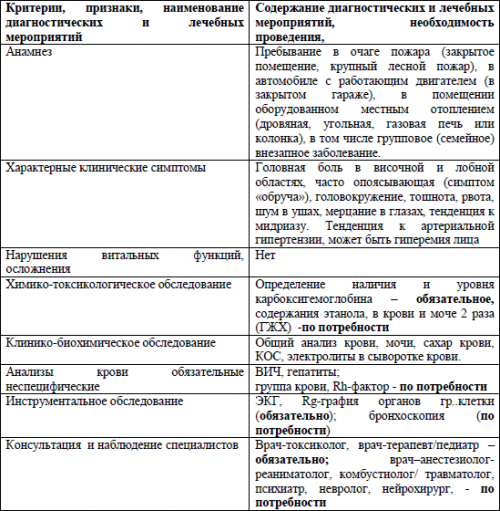 | Критерии, признаки, наименование диагностических и лечебных мероприятий | Содержание диагностических и лечебных мероприятий, необходимость проведения, |
|---|---|
| Анамнез | Пребывание в очаге пожара (закрытое помещение, крупный лесной пожар), в автомобиле с работающим двигателем (в закрытом гараже), в помещении оборудованном местным отоплением (дровяная, угольная, газовая печь или колонка), в том числе групповое (семейное) внезапное заболевание. |
| Характерные клинические симптомы | Головная боль в височной и лобной областях, часто опоясывающая (симптом «обруча»), головокружение, тошнота, рвота, шум в ушах, мерцание в глазах, тенденция к мидриазу. Тенденция к артериальной гипертензии, может быть гиперемия лица |
| Нарушения витальных функций, осложнения | Нет |
| Химико-токсикологическое обследование | Определение наличия и уровня карбоксигемоглобина – **обязательное,** содержания этанола, в крови и моче 2 раза (ГЖХ) -**по потребности** |
| Клинико-биохимическое обследование | Общий анализ крови, мочи, сахар крови, КОС, электролиты в сыворотке крови. |
| Анализы крови обязательные неспецифические | ВИЧ, гепатиты; группа крови, Rh-фактор - **по потребности** |
| Инструментальное обследование | ЭКГ, Rg-графия органов гр..клетки (**обязательно**); бронхоскопия (**по потребности**) |
| Консультация и наблюдение специалистов | Врач-токсиколог, врач-терапевт/педиатр – **обязательно;** врач–анестезиолог-реаниматолог, комбустиолог/ травматолог, психиатр, невролог, нейрохирург, - **по потребности** |